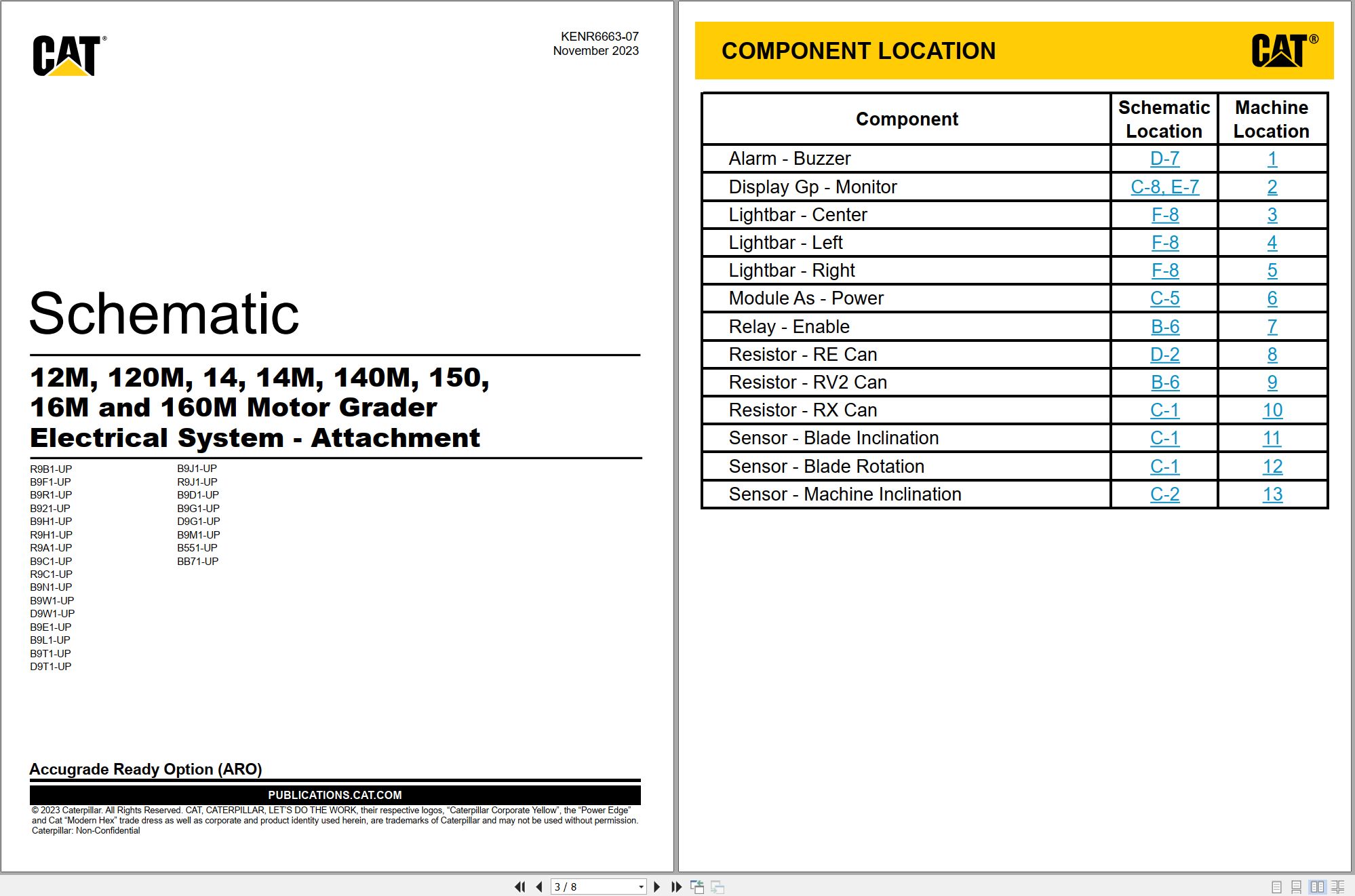 CAT®

KENR6663-07
November 2023

Schematic

12M, 120M, 14, 14M, 140M, 150, 16M and 160M Motor Grader Electrical System - Attachment

R9B1-UP
B9F1-UP
B9R1-UP
B921-UP
B9H1-UP
R9H1-UP
R9A1-UP
B9C1-UP
R9C1-UP
B9N1-UP
B9W1-UP
D9W1-UP
B9E1-UP
B9L1-UP
B9T1-UP
D9T1-UP

B9J1-UP
R9J1-UP
B9D1-UP
B9G1-UP
D9G1-UP
B9M1-UP
B551-UP
BB71-UP

Accugrade Ready Option (ARO)

PUBLICATIONS.CAT.COM

© 2023 Caterpillar. All Rights Reserved. CAT, CATERPILLAR, LET'S DO THE WORK, their respective logos, "Caterpillar Corporate Yellow", the "Power Edge" and Cat "Modern Hex" trade dress as well as corporate and product identity used herein, are trademarks of Caterpillar and may not be used without permission.
Caterpillar: Non-Confidential

COMPONENT LOCATION

CAT®

| Component | Schematic Location | Machine Location |
|---|---|---|
| Alarm - Buzzer | D-7 | 1 |
| Display Gp - Monitor | C-8, E-7 | 2 |
| Lightbar - Center | F-8 | 3 |
| Lightbar - Left | F-8 | 4 |
| Lightbar - Right | F-8 | 5 |
| Module As - Power | C-5 | 6 |
| Relay - Enable | B-6 | 7 |
| Resistor - RE Can | D-2 | 8 |
| Resistor - RV2 Can | B-6 | 9 |
| Resistor - RX Can | C-1 | 10 |
| Sensor - Blade Inclination | C-1 | 11 |
| Sensor - Blade Rotation | C-1 | 12 |
| Sensor - Machine Inclination | C-2 | 13 |

3 / 8